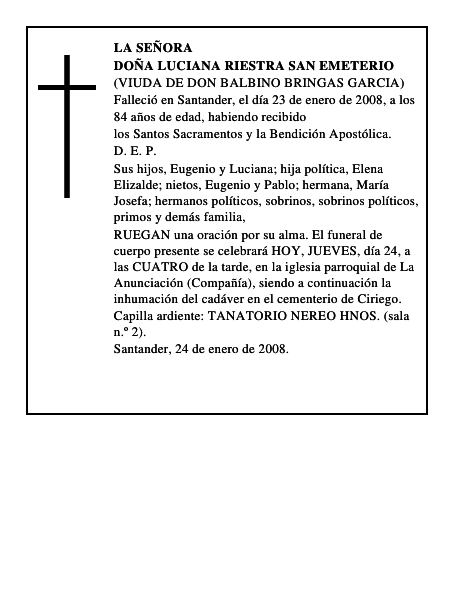 LA SEÑORA
DOÑA LUCIANA RIESTRA SAN EMETERIO
(VIUDA DE DON BALBINO BRINGAS GARCIA)
Falleció en Santander, el día 23 de enero de 2008, a los 84 años de edad, habiendo recibido
los Santos Sacramentos y la Bendición Apostólica.
D. E. P.
Sus hijos, Eugenio y Luciana; hija política, Elena Elizalde; nietos, Eugenio y Pablo; hermana, María Josefa; hermanos políticos, sobrinos, sobrinos políticos, primos y demás familia,
RUEGAN una oración por su alma. El funeral de cuerpo presente se celebrará HOY, JUEVES, día 24, a las CUATRO de la tarde, en la iglesia parroquial de La Anunciación (Compañía), siendo a continuación la inhumación del cadáver en el cementerio de Ciriego.
Capilla ardiente: TANATORIO NEREO HNOS. (sala n.º 2).
Santander, 24 de enero de 2008.